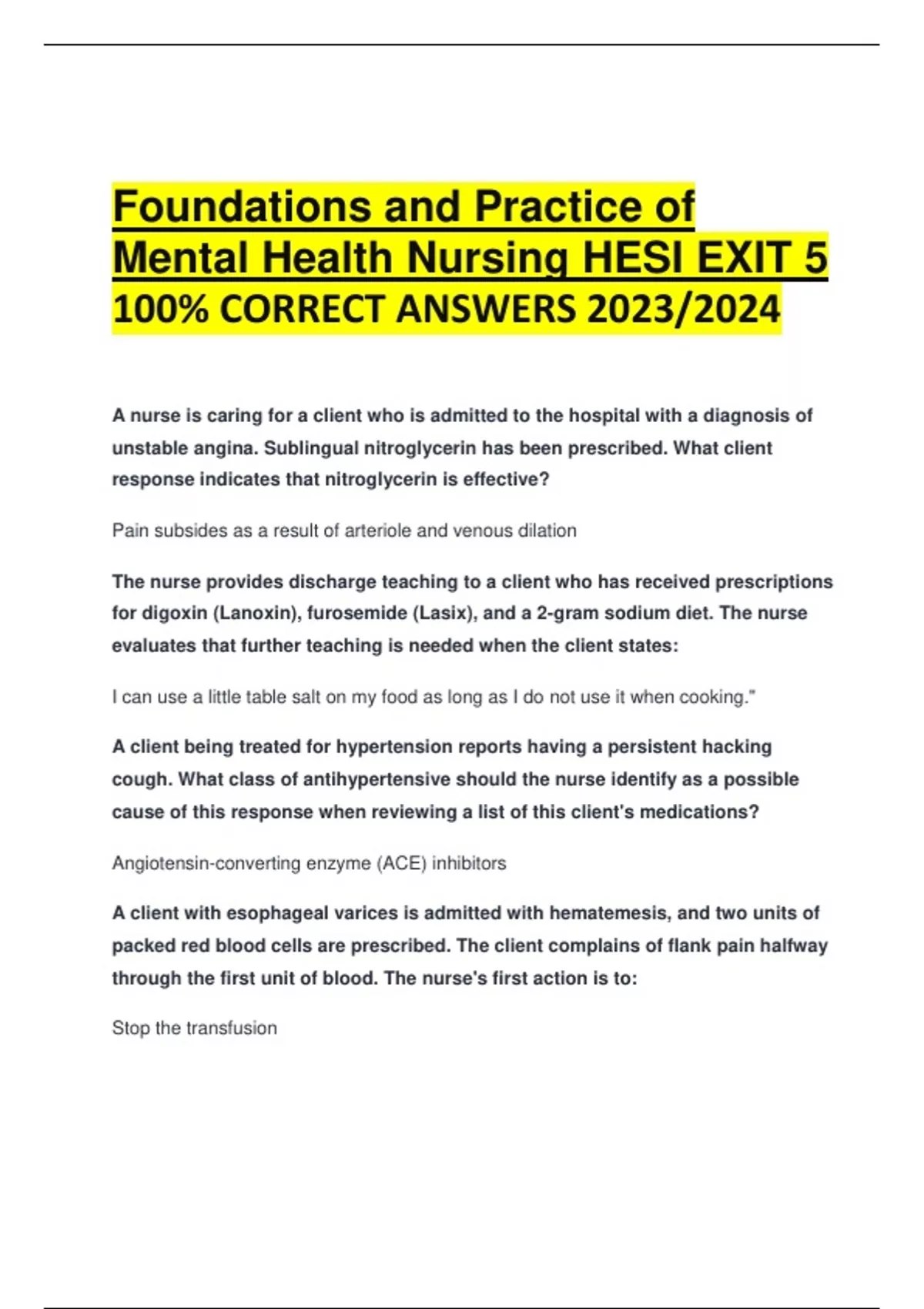 Foundations and Practice of Mental Health Nursing HESI EXIT 5 100% CORRECT ANSWERS 2023/2024

A nurse is caring for a client who is admitted to the hospital with a diagnosis of unstable angina. Sublingual nitroglycerin has been prescribed. What client response indicates that nitroglycerin is effective?

Pain subsides as a result of arteriole and venous dilation

The nurse provides discharge teaching to a client who has received prescriptions for digoxin (Lanoxin), furosemide (Lasix), and a 2-gram sodium diet. The nurse evaluates that further teaching is needed when the client states:

I can use a little table salt on my food as long as I do not use it when cooking."

A client being treated for hypertension reports having a persistent hacking cough. What class of antihypertensive should the nurse identify as a possible cause of this response when reviewing a list of this client's medications?

Angiotensin-converting enzyme (ACE) inhibitors

A client with esophageal varices is admitted with hematemesis, and two units of packed red blood cells are prescribed. The client complains of flank pain halfway through the first unit of blood. The nurse's first action is to:

Stop the transfusion